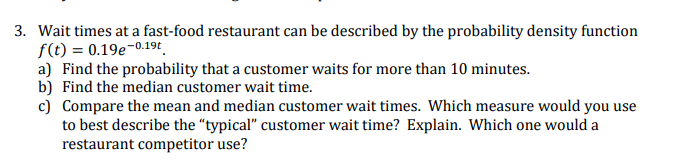 3. Wait times at a fast-food restaurant can be described by the probability density function $f(t) = 0.19e^{-0.19t}$.
a) Find the probability that a customer waits for more than 10 minutes.
b) Find the median customer wait time.
c) Compare the mean and median customer wait times. Which measure would you use to best describe the "typical" customer wait time? Explain. Which one would a restaurant competitor use?